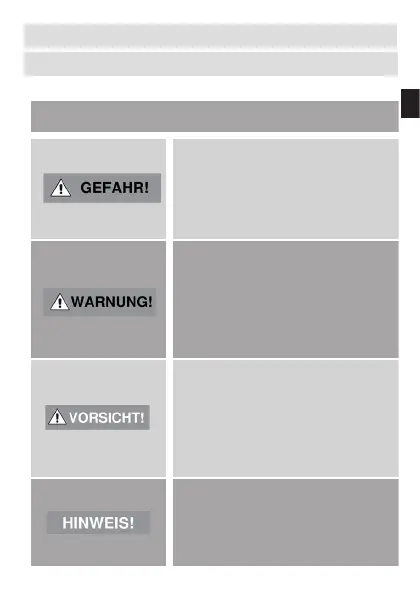 GEFAHR!

WARNUNG!

VORSICHT!

HINWEIS!